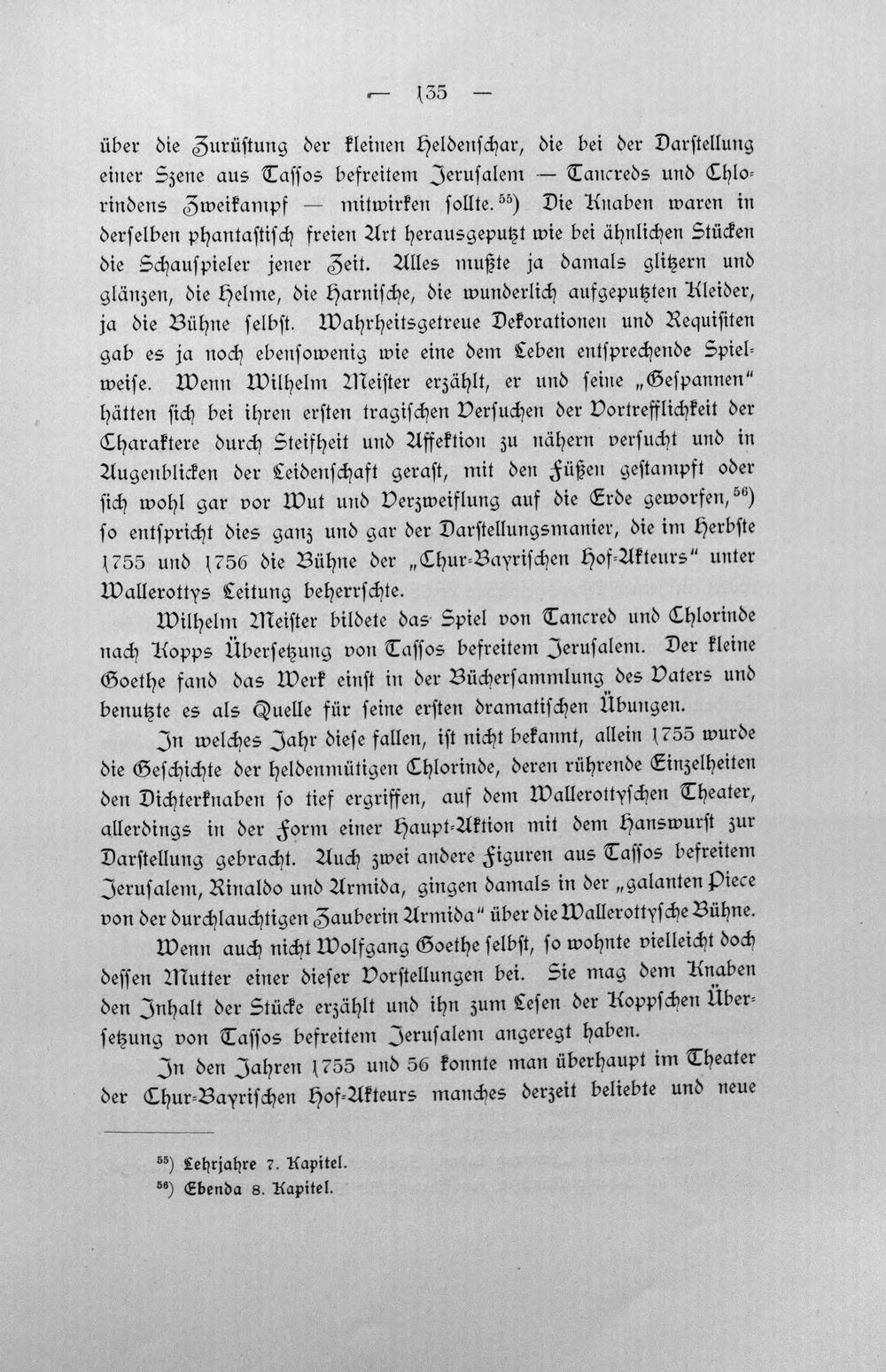 — 135 —

über die Zurüstung der kleinen Heldenschar, die bei der Darstellung einer Szene aus Tassos befreitem Jerusalem — Tancreds und Chlorindens Zweikampf — mitwirken sollte.$^{55}$) Die Knaben waren in derselben phantastisch freien Art herausgeputzt wie bei ähnlichen Stücken die Schauspieler jener Zeit. Alles mußte ja damals glitzern und glänzen, die Helme, die Harnische, die wunderlich aufgeputzten Kleider, ja die Bühne selbst. Wahrheitsgetreue Dekorationen und Requisiten gab es ja noch ebensowenig wie eine dem Leben entsprechende Spielweise. Wenn Wilhelm Meister erzählt, er und seine „Gespannen" hätten sich bei ihren ersten tragischen Versuchen der Vortrefflichkeit der Charaktere durch Steifheit und Affektion zu nähern versucht und in Augenblicken der Leidenschaft gerast, mit den Füßen gestampft oder sich wohl gar vor Wut und Verzweiflung auf die Erde geworfen,$^{56}$) so entspricht dies ganz und gar der Darstellungsmanier, die im Herbste 1755 und 1756 die Bühne der „Chur-Bayrischen Hof-Akteurs" unter Wallerottys Leitung beherrschte.

Wilhelm Meister bildete das Spiel von Tancred und Chlorinde nach Kopps Übersetzung von Tassos befreitem Jerusalem. Der kleine Goethe fand das Werk einst in der Büchersammlung des Vaters und benutzte es als Quelle für seine ersten dramatischen Übungen.

In welches Jahr diese fallen, ist nicht bekannt, allein 1755 wurde die Geschichte der heldenmütigen Chlorinde, deren rührende Einzelheiten den Dichterknaben so tief ergriffen, auf dem Wallerottyschen Theater, allerdings in der Form einer Haupt-Aktion mit dem Hanswurst zur Darstellung gebracht. Auch zwei andere Figuren aus Tassos befreitem Jerusalem, Rinaldo und Armida, gingen damals in der „galanten Piece von der durchlauchtigen Zauberin Armida" über die Wallerottysche Bühne.

Wenn auch nicht Wolfgang Goethe selbst, so wohnte vielleicht doch dessen Mutter einer dieser Vorstellungen bei. Sie mag dem Knaben den Inhalt der Stücke erzählt und ihn zum Lesen der Koppschen Übersetzung von Tassos befreitem Jerusalem angeregt haben.

In den Jahren 1755 und 56 konnte man überhaupt im Theater der Chur-Bayrischen Hof-Akteurs manches derzeit beliebte und neue

$^{55}$) Lehrjahre 7. Kapitel.
$^{56}$) Ebenda 8. Kapitel.